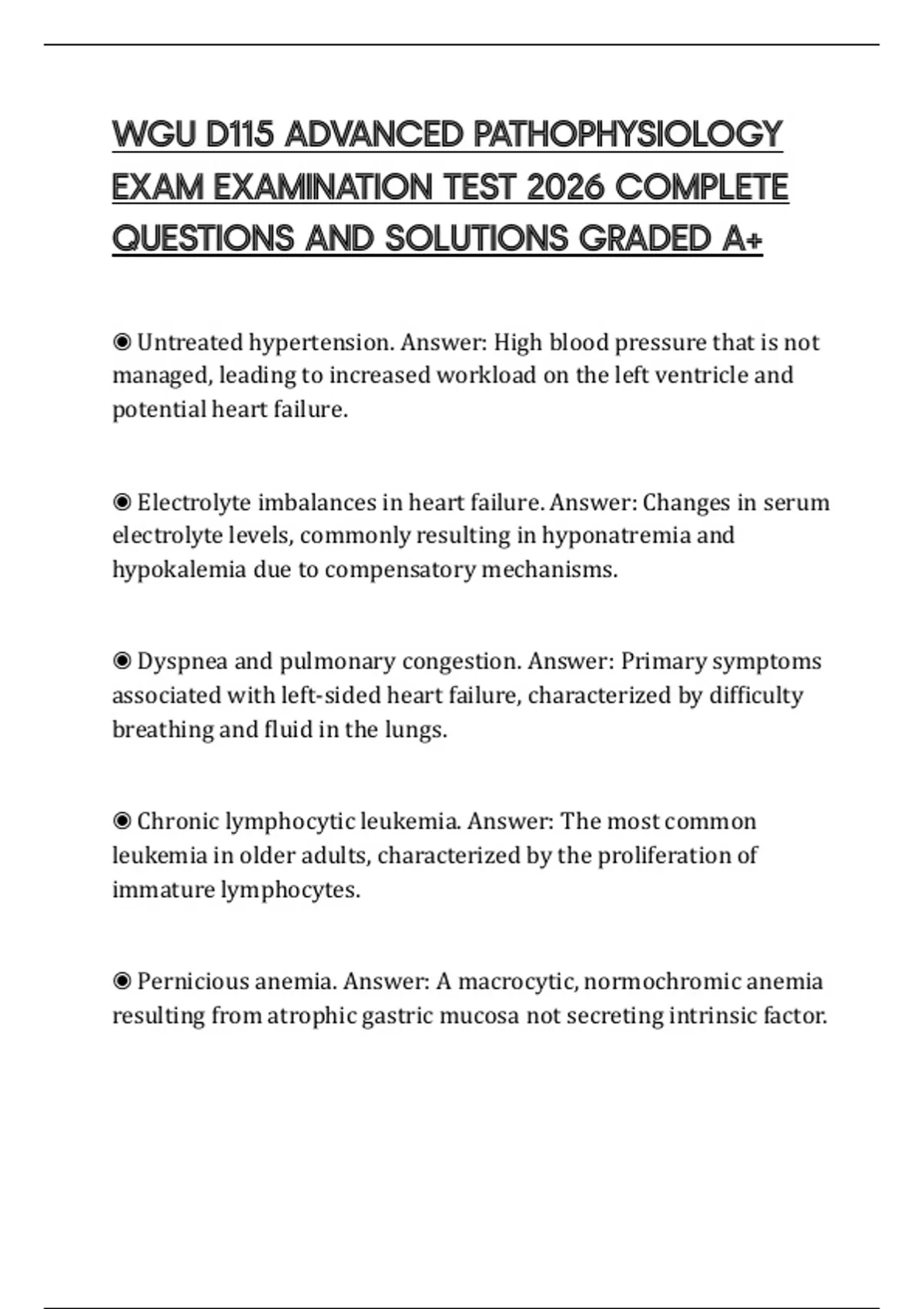 WGU D115 ADVANCED PATHOPHYSIOLOGY EXAM EXAMINATION TEST 2026 COMPLETE QUESTIONS AND SOLUTIONS GRADED A+

◉ Untreated hypertension. Answer: High blood pressure that is not managed, leading to increased workload on the left ventricle and potential heart failure.

◉ Electrolyte imbalances in heart failure. Answer: Changes in serum electrolyte levels, commonly resulting in hyponatremia and hypokalemia due to compensatory mechanisms.

◉ Dyspnea and pulmonary congestion. Answer: Primary symptoms associated with left-sided heart failure, characterized by difficulty breathing and fluid in the lungs.

◉ Chronic lymphocytic leukemia. Answer: The most common leukemia in older adults, characterized by the proliferation of immature lymphocytes.

◉ Pernicious anemia. Answer: A macrocytic, normochromic anemia resulting from atrophic gastric mucosa not secreting intrinsic factor.